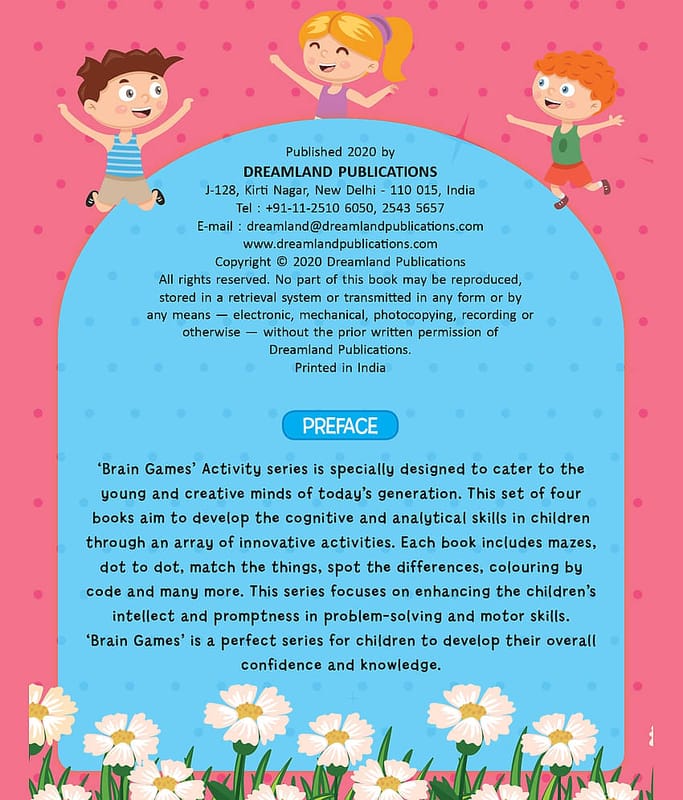 Published 2020 by
DREAMLAND PUBLICATIONS
J-128, Kirti Nagar, New Delhi - 110 015, India
Tel : +91-11-2510 6050, 2543 5657
E-mail : dreamland@dreamlandpublications.com
www.dreamlandpublications.com
Copyright © 2020 Dreamland Publications
All rights reserved. No part of this book may be reproduced, stored in a retrieval system or transmitted in any form or by any means — electronic, mechanical, photocopying, recording or otherwise — without the prior written permission of Dreamland Publications.
Printed in India

PREFACE

'Brain Games' Activity series is specially designed to cater to the young and creative minds of today's generation. This set of four books aim to develop the cognitive and analytical skills in children through an array of innovative activities. Each book includes mazes, dot to dot, match the things, spot the differences, colouring by code and many more. This series focuses on enhancing the children's intellect and promptness in problem-solving and motor skills. 'Brain Games' is a perfect series for children to develop their overall confidence and knowledge.